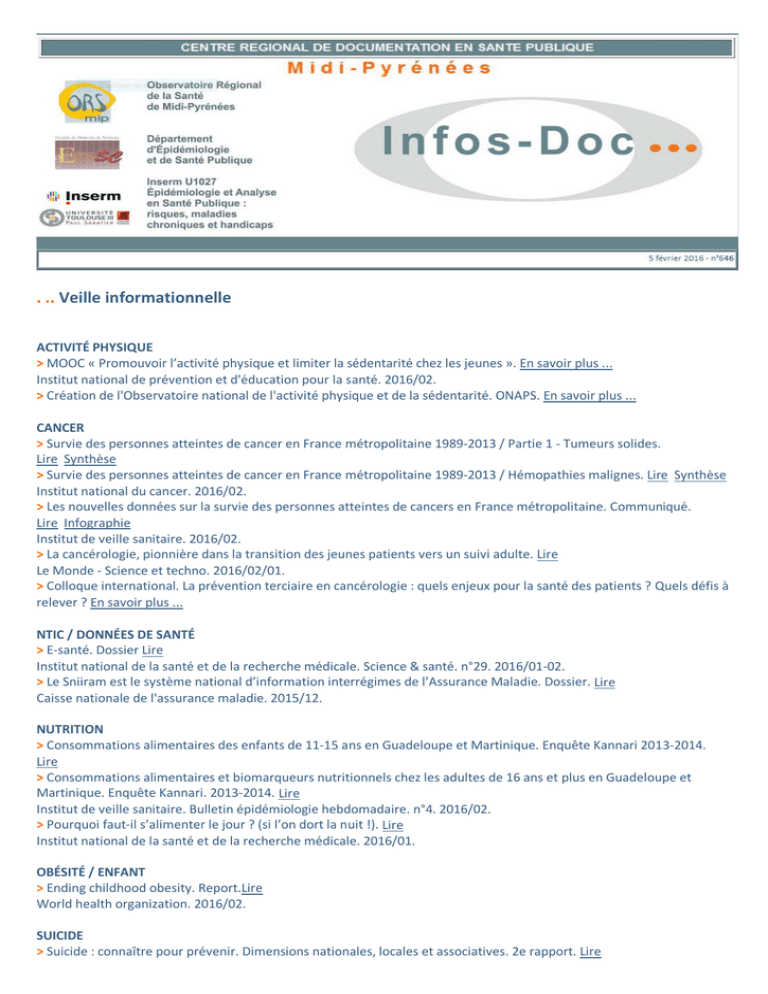 CENTRE REGIONAL DE DOCUMENTATION EN SANTE PUBLIQUE
Midi-Pyrénées

ORS mip
Observatoire Régional de la Santé de Midi-Pyrénées

Département d'Épidémiologie et de Santé Publique

Inserm
UNIVERSITÉ TOULOUSE III PAUL SABATIER
Inserm U1027 Épidémiologie et Analyse en Santé Publique : risques, maladies chroniques et handicaps

Infos-Doc ...

5 février 2016 - n°646

. .. Veille informationnelle

ACTIVITÉ PHYSIQUE
> MOOC « Promouvoir l'activité physique et limiter la sédentarité chez les jeunes ». En savoir plus ...
Institut national de prévention et d'éducation pour la santé. 2016/02.
> Création de l'Observatoire national de l'activité physique et de la sédentarité. ONAPS. En savoir plus ...

CANCER
> Survie des personnes atteintes de cancer en France métropolitaine 1989-2013 / Partie 1 - Tumeurs solides. Lire Synthèse
> Survie des personnes atteintes de cancer en France métropolitaine 1989-2013 / Hémopathies malignes. Lire Synthèse
Institut national du cancer. 2016/02.
> Les nouvelles données sur la survie des personnes atteintes de cancers en France métropolitaine. Communiqué. Lire Infographie
Institut de veille sanitaire. 2016/02.
> La cancérologie, pionnière dans la transition des jeunes patients vers un suivi adulte. Lire
Le Monde - Science et techno. 2016/02/01.
> Colloque international. La prévention terciaire en cancérologie : quels enjeux pour la santé des patients ? Quels défis à relever ? En savoir plus ...

NTIC / DONNÉES DE SANTÉ
> E-santé. Dossier Lire
Institut national de la santé et de la recherche médicale. Science & santé. n°29. 2016/01-02.
> Le Sniiram est le système national d'information interrégimes de l'Assurance Maladie. Dossier. Lire
Caisse nationale de l'assurance maladie. 2015/12.

NUTRITION
> Consommations alimentaires des enfants de 11-15 ans en Guadeloupe et Martinique. Enquête Kannari 2013-2014. Lire
> Consommations alimentaires et biomarqueurs nutritionnels chez les adultes de 16 ans et plus en Guadeloupe et Martinique. Enquête Kannari. 2013-2014. Lire
Institut de veille sanitaire. Bulletin épidémiologie hebdomadaire. n°4. 2016/02.
> Pourquoi faut-il s'alimenter le jour ? (si l'on dort la nuit !). Lire
Institut national de la santé et de la recherche médicale. 2016/01.

OBÉSITÉ / ENFANT
> Ending childhood obesity. Report.Lire
World health organization. 2016/02.

SUICIDE
> Suicide : connaître pour prévenir. Dimensions nationales, locales et associatives. 2e rapport. Lire